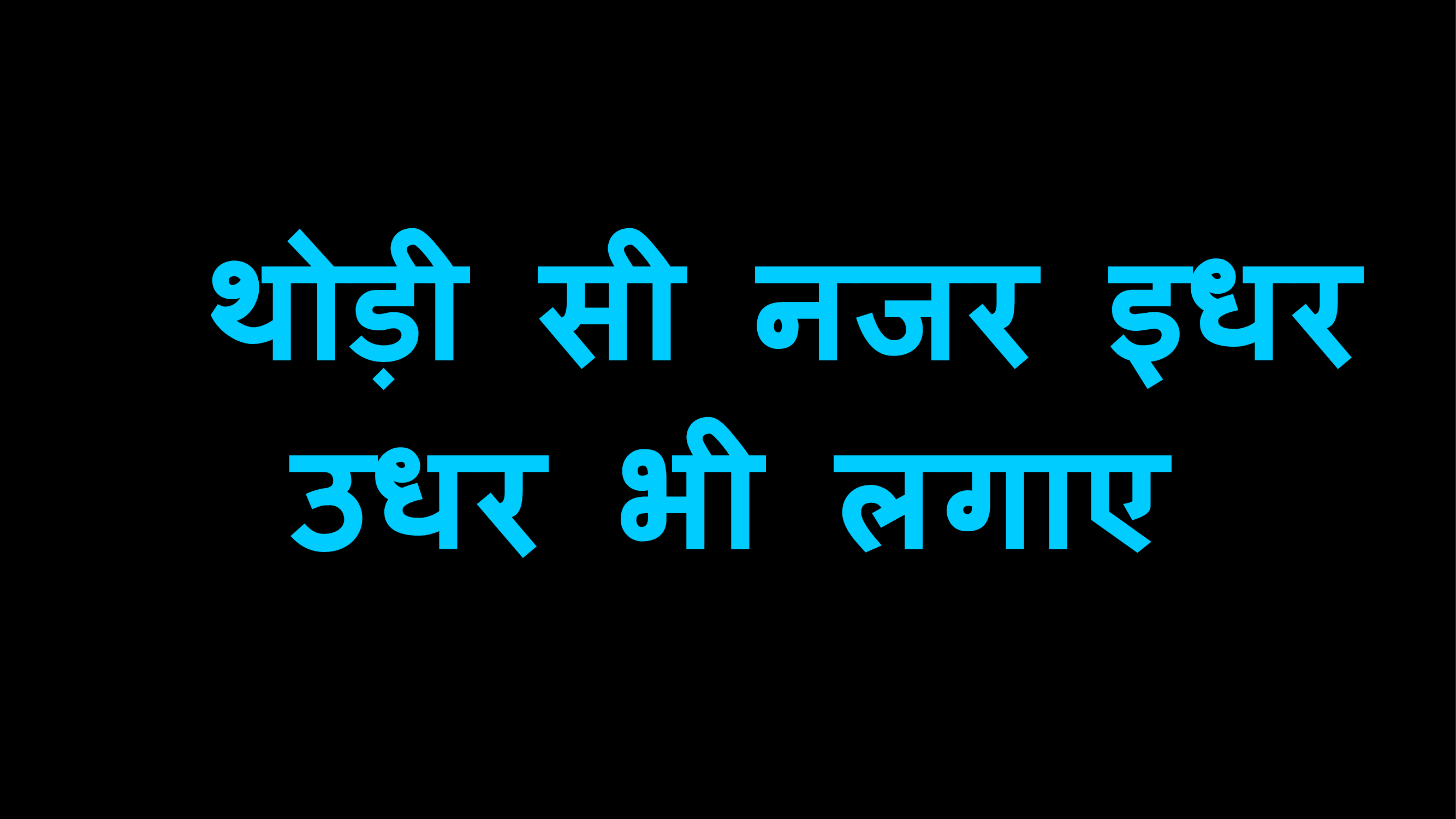 थोड़ी सी नजर इधर उधर भी लगाए